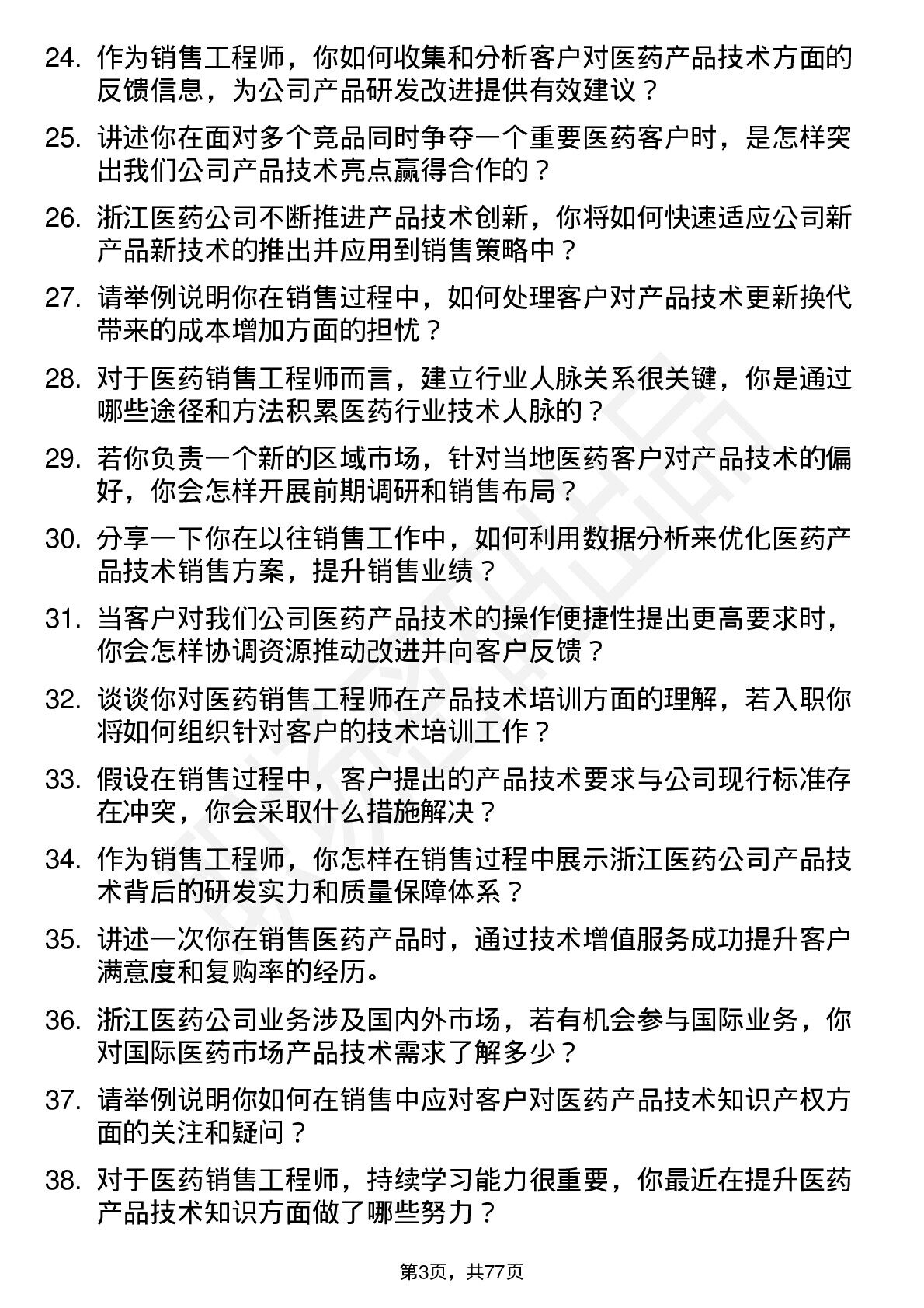 24. 作为销售工程师，你如何收集和分析客户对医药产品技术方面的反馈信息，为公司产品研发改进提供有效建议？

25. 讲述你在面对多个竞品同时争夺一个重要医药客户时，是怎样突出我们公司产品技术亮点赢得合作的？

26. 浙江医药公司不断推进产品技术创新，你将如何快速适应公司新产品新技术的推出并应用到销售策略中？

27. 请举例说明你在销售过程中，如何处理客户对产品技术更新换代带来的成本增加方面的担忧？

28. 对于医药销售工程师而言，建立行业人脉关系很关键，你是通过哪些途径和方法积累医药行业技术人脉的？

29. 若你负责一个新的区域市场，针对当地医药客户对产品技术的偏好，你会怎样开展前期调研和销售布局？

30. 分享一下你在以往销售工作中，如何利用数据分析来优化医药产品技术销售方案，提升销售业绩？

31. 当客户对我们公司医药产品技术的操作便捷性提出更高要求时，你会怎样协调资源推动改进并向客户反馈？

32. 谈谈你对医药销售工程师在产品技术培训方面的理解，若入职你将如何组织针对客户的技术培训工作？

33. 假设在销售过程中，客户提出的产品技术要求与公司现行标准存在冲突，你会采取什么措施解决？

34. 作为销售工程师，你怎样在销售过程中展示浙江医药公司产品技术背后的研发实力和质量保障体系？

35. 讲述一次你在销售医药产品时，通过技术增值服务成功提升客户满意度和复购率的经历。

36. 浙江医药公司业务涉及国内外市场，若有机会参与国际业务，你对国际医药市场产品技术需求了解多少？

37. 请举例说明你如何在销售中应对客户对医药产品技术知识产权方面的关注和疑问？

38. 对于医药销售工程师，持续学习能力很重要，你最近在提升医药产品技术知识方面做了哪些努力？

第3页，共77页